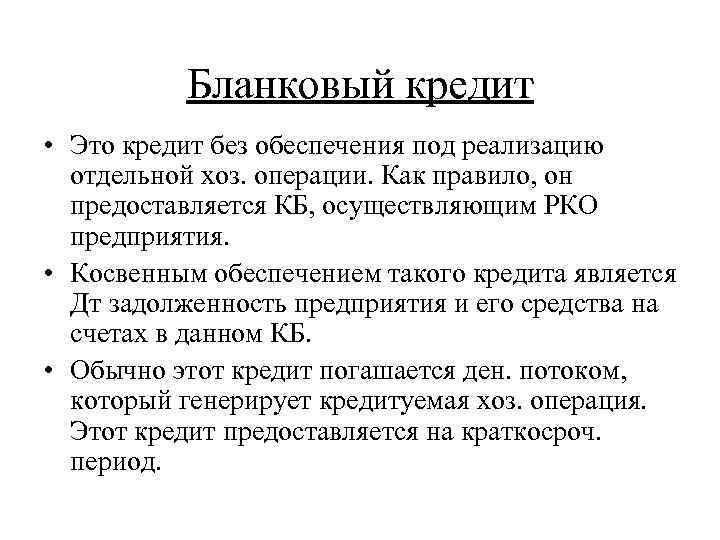 Бланковый кредит

• Это кредит без обеспечения под реализацию отдельной хоз. операции. Как правило, он предоставляется КБ, осуществляющим РКО предприятия.

• Косвенным обеспечением такого кредита является Дт задолженность предприятия и его средства на счетах в данном КБ.

• Обычно этот кредит погашается ден. потоком, который генерирует кредитуемая хоз. операция. Этот кредит предоставляется на краткосроч. период.